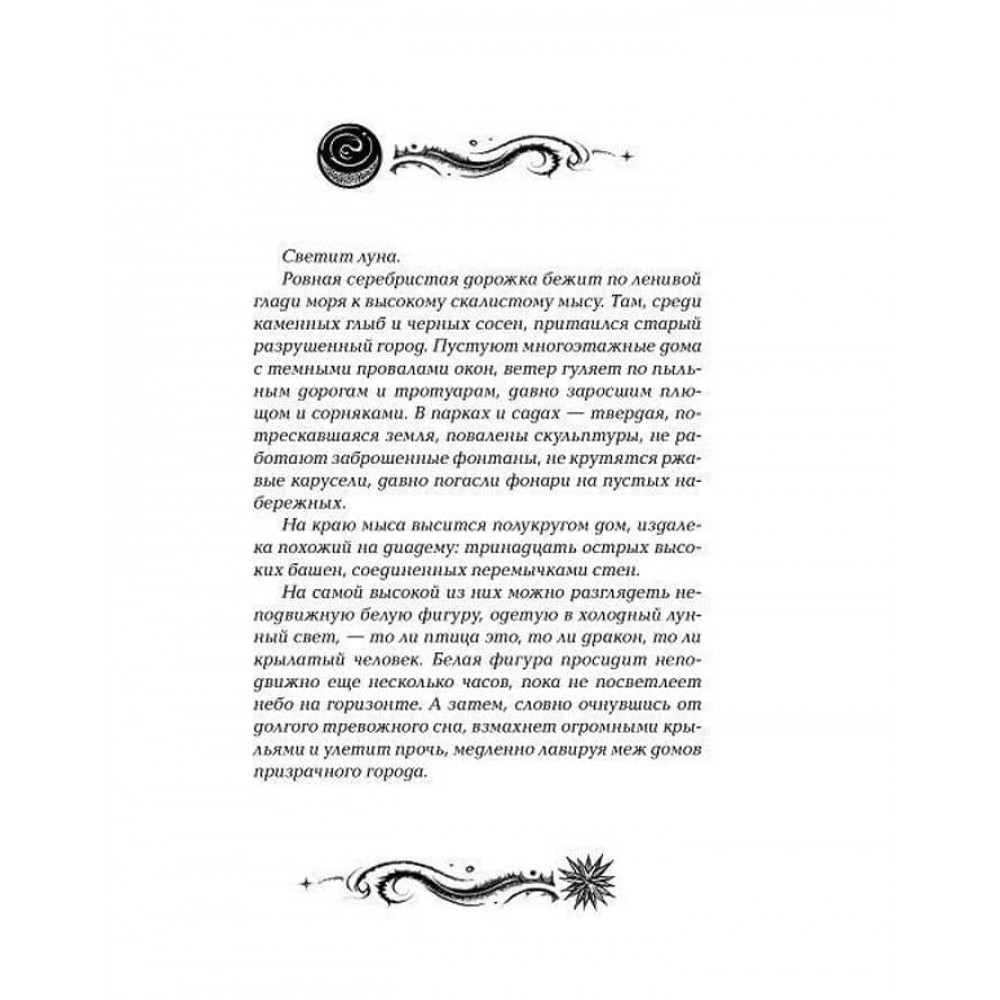 Светит луна.

Ровная серебристая дорожка бежит по ленивой глади моря к высокому скалистому мысу. Там, среди каменных глыб и черных сосен, притаился старый разрушенный город. Пустуют многоэтажные дома с темными провалами окон, ветер гуляет по пыльным дорогам и тротуарам, давно заросшим плющом и сорняками. В парках и садах — твердая, потрескавшаяся земля, повалены скульптуры, не работают заброшенные фонтаны, не крутятся ржавые карусели, давно погасли фонари на пустых набережных.

На краю мыса высится полукругом дом, издалека похожий на диадему: тринадцать острых высоких башен, соединенных перемычками стен.

На самой высокой из них можно разглядеть неподвижную белую фигуру, одетую в холодный лунный свет, — то ли птица это, то ли дракон, то ли крылатый человек. Белая фигура просидит неподвижно еще несколько часов, пока не посветлеет небо на горизонте. А затем, словно очнувшись от долгого тревожного сна, взмахнет огромными крыльями и улетит прочь, медленно лавируя меж домов призрачного города.